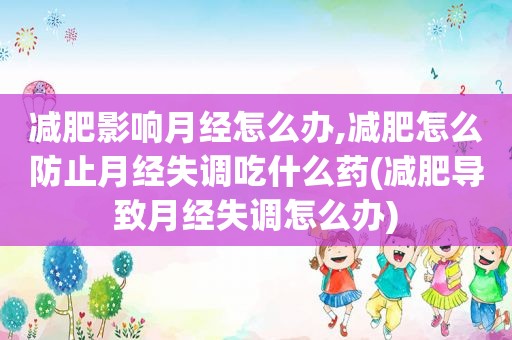 减肥影响月经怎么办,减肥怎么防止月经失调吃什么药(减肥导致月经失调怎么办)